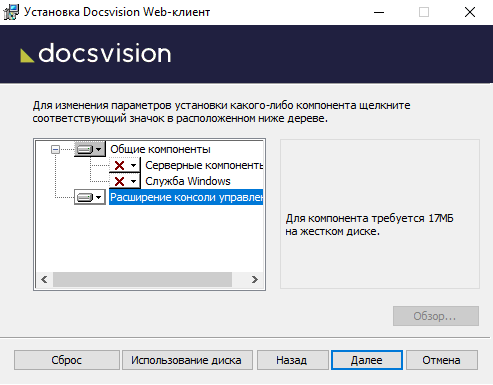 Установка Docsvision Web-клиент

docsvision

Для изменения параметров установки какого-либо компонента щелкните соответствующий значок в расположенном ниже дереве.

Общие компоненты
Серверные компоненть
Служба Windows
Расширение консоли управлен

Для компонента требуется 17МБ на жестком диске.

Обзор...

Сброс
Использование диска
Назад
Далее
Отмена